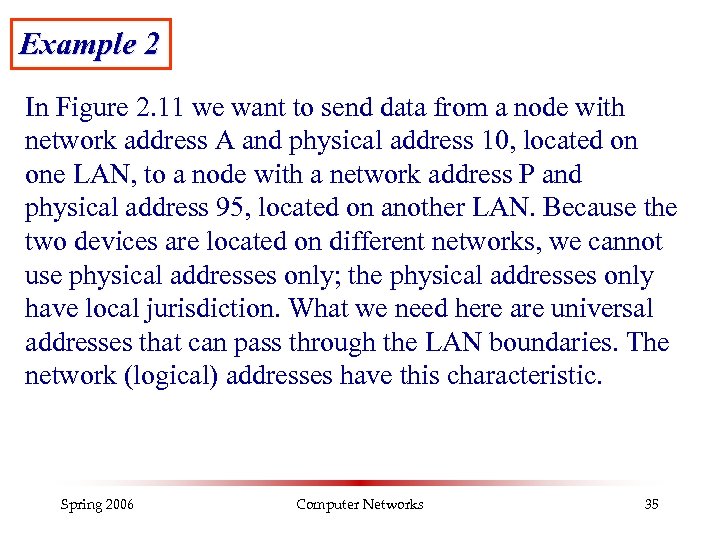 Example 2

In Figure 2.11 we want to send data from a node with network address A and physical address 10, located on one LAN, to a node with a network address P and physical address 95, located on another LAN. Because the two devices are located on different networks, we cannot use physical addresses only; the physical addresses only have local jurisdiction. What we need here are universal addresses that can pass through the LAN boundaries. The network (logical) addresses have this characteristic.

Spring 2006

Computer Networks

35